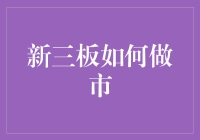 新三板如何做市